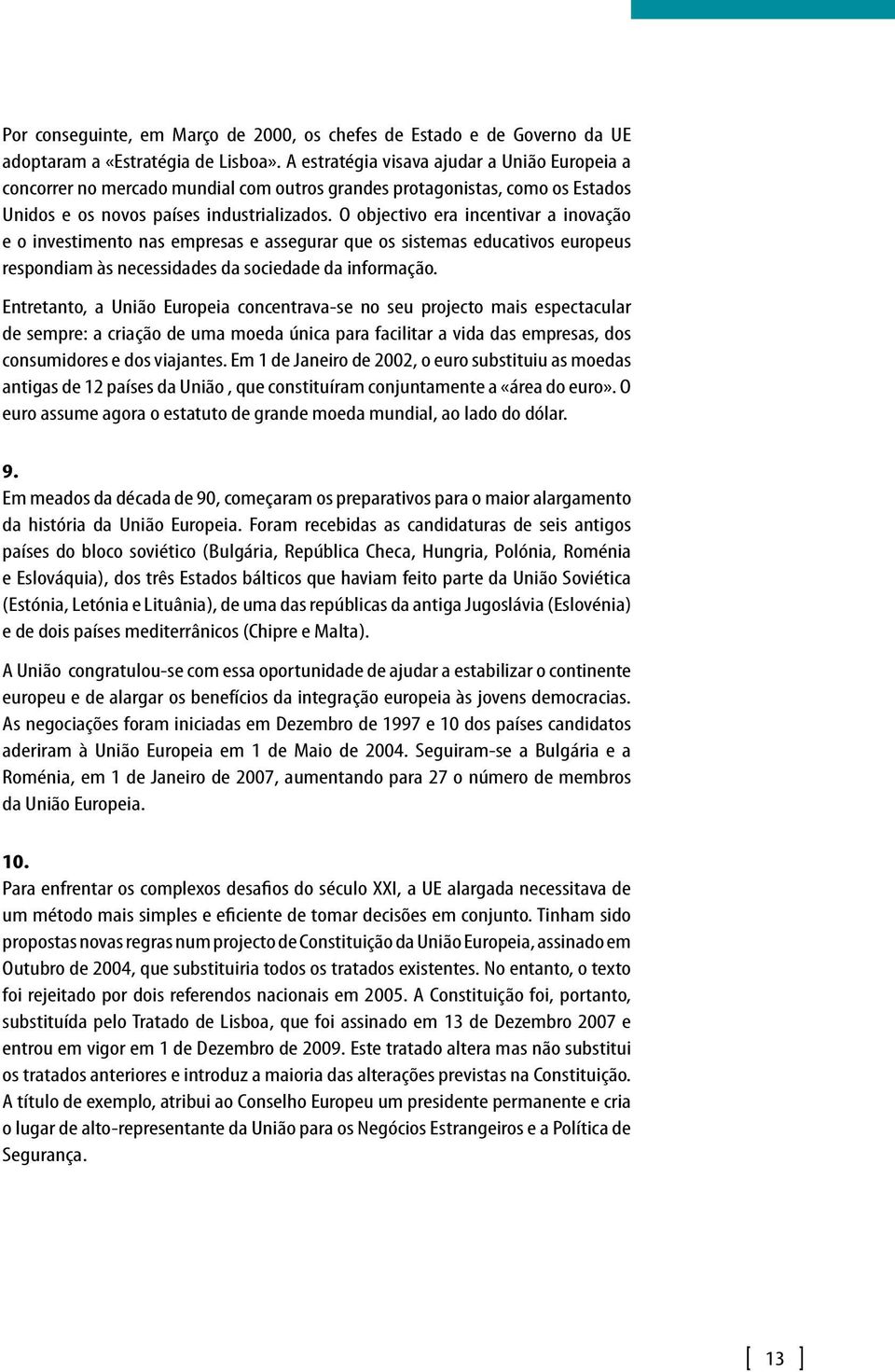 Por conseguinte, em Março de 2000, os chefes de Estado e de Governo da UE adoptaram a «Estratégia de Lisboa». A estratégia visava ajudar a União Europeia a concorrer no mercado mundial com outros grandes protagonistas, como os Estados Unidos e os novos países industrializados. O objectivo era incentivar a inovação e o investimento nas empresas e assegurar que os sistemas educativos europeus respondiam às necessidades da sociedade da informação.

Entretanto, a União Europeia concentrava-se no seu projecto mais espectacular de sempre: a criação de uma moeda única para facilitar a vida das empresas, dos consumidores e dos viajantes. Em 1 de Janeiro de 2002, o euro substituiu as moedas antigas de 12 países da União , que constituíram conjuntamente a «área do euro». O euro assume agora o estatuto de grande moeda mundial, ao lado do dólar.

9.
Em meados da década de 90, começaram os preparativos para o maior alargamento da história da União Europeia. Foram recebidas as candidaturas de seis antigos países do bloco soviético (Bulgária, República Checa, Hungria, Polónia, Roménia e Eslováquia), dos três Estados bálticos que haviam feito parte da União Soviética (Estónia, Letónia e Lituânia), de uma das repúblicas da antiga Jugoslávia (Eslovénia) e de dois países mediterrânicos (Chipre e Malta).

A União congratulou-se com essa oportunidade de ajudar a estabilizar o continente europeu e de alargar os benefícios da integração europeia às jovens democracias. As negociações foram iniciadas em Dezembro de 1997 e 10 dos países candidatos aderiram à União Europeia em 1 de Maio de 2004. Seguiram-se a Bulgária e a Roménia, em 1 de Janeiro de 2007, aumentando para 27 o número de membros da União Europeia.

10.
Para enfrentar os complexos desafios do século XXI, a UE alargada necessitava de um método mais simples e eficiente de tomar decisões em conjunto. Tinham sido propostas novas regras num projecto de Constituição da União Europeia, assinado em Outubro de 2004, que substituiria todos os tratados existentes. No entanto, o texto foi rejeitado por dois referendos nacionais em 2005. A Constituição foi, portanto, substituída pelo Tratado de Lisboa, que foi assinado em 13 de Dezembro 2007 e entrou em vigor em 1 de Dezembro de 2009. Este tratado altera mas não substitui os tratados anteriores e introduz a maioria das alterações previstas na Constituição. A título de exemplo, atribui ao Conselho Europeu um presidente permanente e cria o lugar de alto-representante da União para os Negócios Estrangeiros e a Política de Segurança.

[ 13 ]